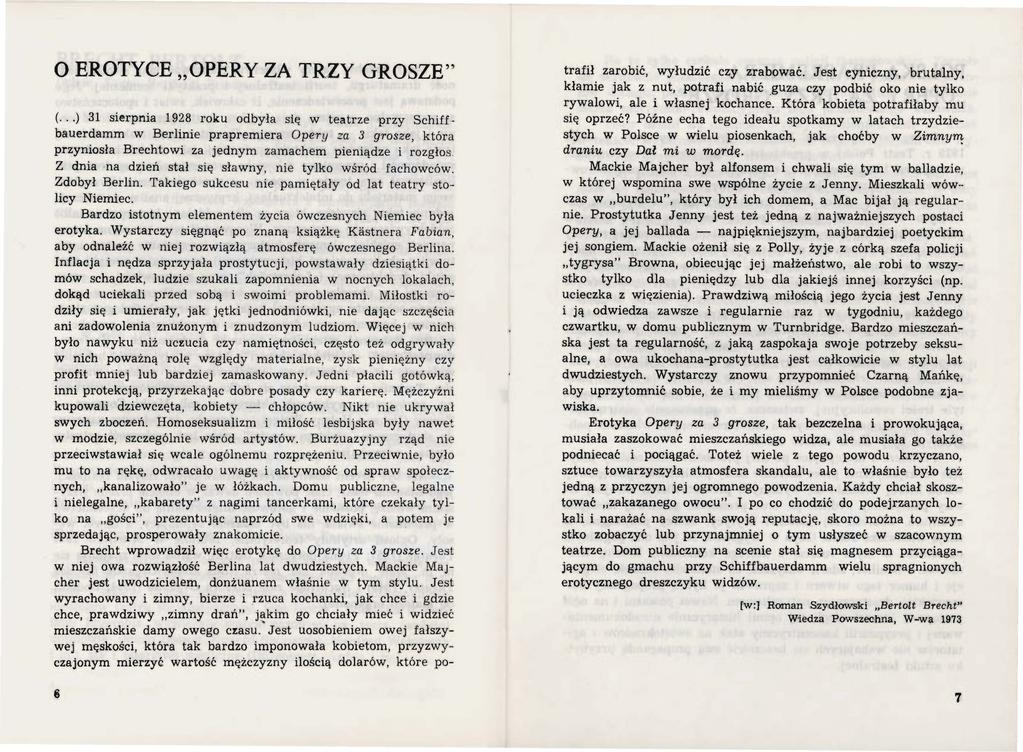 O EROTYCE „OPERY ZA TRZY GROSZE"

(...) 31 sierpnia 1928 roku odbyła się w teatrze przy Schiffbauerdamm w Berlinie prapremiera Opery za 3 grosze, która przyniosła Brechtowi za jednym zamachem pieniądze i rozgłos. Z dnia na dzień stał się sławny, nie tylko wśród fachowców. Zdobył Berlin. Takiego sukcesu nie pamiętały od lat teatry stolicy Niemiec.

Bardzo istotnym elementem życia ówczesnych Niemiec była erotyka. Wystarczy sięgnąć po znaną książkę Kästnera Fabian, aby odnaleźć w niej rozwiązłą atmosferę ówczesnego Berlina. Inflacja i nędza sprzyjała prostytucji, powstawały dziesiątki domów schadzek, ludzie szukali zapomnienia w nocnych lokalach, dokąd uciekali przed sobą i swoimi problemami. Miłostki rodziły się i umierały, jak jętki jednodniówki, nie dając szczęścia ani zadowolenia znużonym i znudzonym ludziom. Więcej w nich było nawyku niż uczucia czy namiętności, często też odgrywały w nich poważną rolę względy materialne, zysk pieniężny czy profit mniej lub bardziej zamaskowany. Jedni płacili gotówką, inni protekcją, przyrzekając dobre posady czy karierę. Mężczyźni kupowali dziewczęta, kobiety — chłopców. Nikt nie ukrywał swych zboczeń. Homoseksualizm i miłość lesbijska były nawet w modzie, szczególnie wśród artystów. Burżuazyjny rząd nie przeciwstawiał się wcale ogólnemu rozprężeniu. Przeciwnie, było mu to na rękę, odwracało uwagę i aktywność od spraw społecznych, „kanalizowało" je w łóżkach. Domu publiczne, legalne i nielegalne, „kabarety" z nagimi tancerkami, które czekały tylko na „gości", prezentując naprzód swe wdzięki, a potem je sprzedając, prosperowały znakomicie.

Brecht wprowadził więc erotykę do Opery za 3 grosze. Jest w niej owa rozwiązłość Berlina lat dwudziestych. Mackie Majcher jest uwodzicielem, donżuanem właśnie w tym stylu. Jest wyrachowany i zimny, bierze i rzuca kochanki, jak chce i gdzie chce, prawdziwy „zimny drań", jakim go chciały mieć i widzieć mieszczańskie damy owego czasu. Jest uosobieniem owej fałszywej męskości, która tak bardzo imponowała kobietom, przyzwyczajonym mierzyć wartość mężczyzny ilością dolarów, które potrafił zarobić, wyłudzić czy zrabować. Jest cyniczny, brutalny, kłamie jak z nut, potrafi nabić guza czy podbić oko nie tylko rywalowi, ale i własnej kochance. Która kobieta potrafiłaby mu się oprzeć? Późne echa tego ideału spotkamy w latach trzydziestych w Polsce w wielu piosenkach, jak choćby w Zimnym draniu czy Dał mi w mordę.

Mackie Majcher był alfonsem i chwali się tym w balladzie, w której wspomina swe wspólne życie z Jenny. Mieszkali wówczas w „burdelu", który był ich domem, a Mac bijał ją regularnie. Prostytutka Jenny jest też jedną z najważniejszych postaci Opery, a jej ballada — najpiękniejszym, najbardziej poetyckim jej songiem. Mackie ożenił się z Polly, żyje z córką szefa policji „tygrysa" Browna, obiecując jej małżeństwo, ale robi to wszystko tylko dla pieniędzy lub dla jakiejś innej korzyści (np. ucieczka z więzienia). Prawdziwą miłością jego życia jest Jenny i ją odwiedza zawsze i regularnie raz w tygodniu, każdego czwartku, w domu publicznym w Turnbridge. Bardzo mieszczańska jest ta regularność, z jaką zaspokaja swoje potrzeby seksualne, a owa ukochana-prostytutka jest całkowicie w stylu lat dwudziestych. Wystarczy znowu przypomnieć Czarną Mańkę, aby uprzytomnić sobie, że i my mieliśmy w Polsce podobne zjawiska.

Erotyka Opery za 3 grosze, tak bezczelna i prowokująca, musiała zaszokować mieszczańskiego widza, ale musiała go także podniecać i pociągać. Toteż wiele z tego powodu krzyczano, sztuce towarzyszyła atmosfera skandalu, ale to właśnie było też jedną z przyczyn jej ogromnego powodzenia. Każdy chciał skosztować „zakazanego owocu". I po co chodzić do podejrzanych lokali i narażać na szwank swoją reputację, skoro można to wszystko zobaczyć lub przynajmniej o tym usłyszeć w szacownym teatrze. Dom publiczny na scenie stał się magnesem przyciągającym do gmachu przy Schiffbauerdamm wielu spragnionych erotycznego dreszczyku widzów.

[w:] Roman Szydłowski „Bertolt Brecht" Wiedza Powszechna, W-wa 1973

6

7